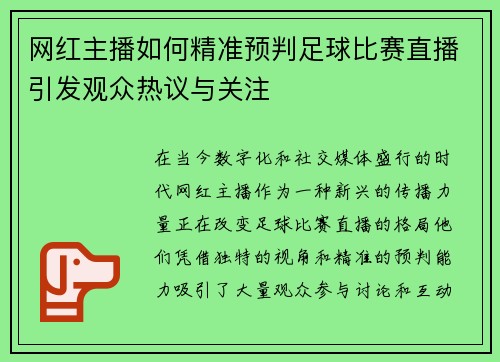 网红主播如何精准预判足球比赛直播引发观众热议与关注

在当今数字化和社交媒体盛行的时代网红主播作为一种新兴的传播力量正在改变足球比赛直播的格局他们凭借独特的视角和精准的预判能力吸引了大量观众参与讨论和互动